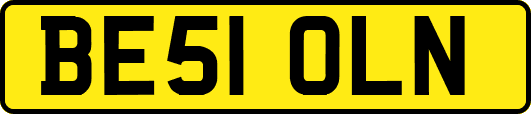 BE51 OLN